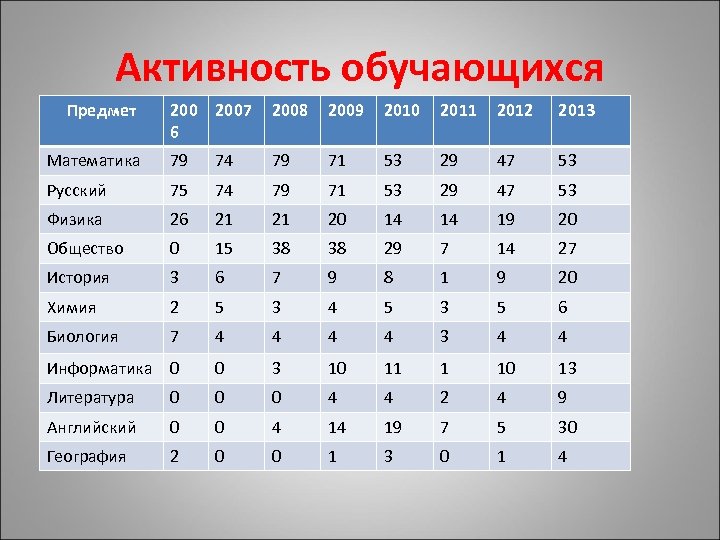 Активность обучающихся

| Предмет | 2006 | 2007 | 2008 | 2009 | 2010 | 2011 | 2012 | 2013 |
|---|---|---|---|---|---|---|---|---|
| Математика | 79 | 74 | 79 | 71 | 53 | 29 | 47 | 53 |
| Русский | 75 | 74 | 79 | 71 | 53 | 29 | 47 | 53 |
| Физика | 26 | 21 | 21 | 20 | 14 | 14 | 19 | 20 |
| Общество | 0 | 15 | 38 | 38 | 29 | 7 | 14 | 27 |
| История | 3 | 6 | 7 | 9 | 8 | 1 | 9 | 20 |
| Химия | 2 | 5 | 3 | 4 | 5 | 3 | 5 | 6 |
| Биология | 7 | 4 | 4 | 4 | 4 | 3 | 4 | 4 |
| Информатика | 0 | 0 | 3 | 10 | 11 | 1 | 10 | 13 |
| Литература | 0 | 0 | 0 | 4 | 4 | 2 | 4 | 9 |
| Английский | 0 | 0 | 4 | 14 | 19 | 7 | 5 | 30 |
| География | 2 | 0 | 0 | 1 | 3 | 0 | 1 | 4 |